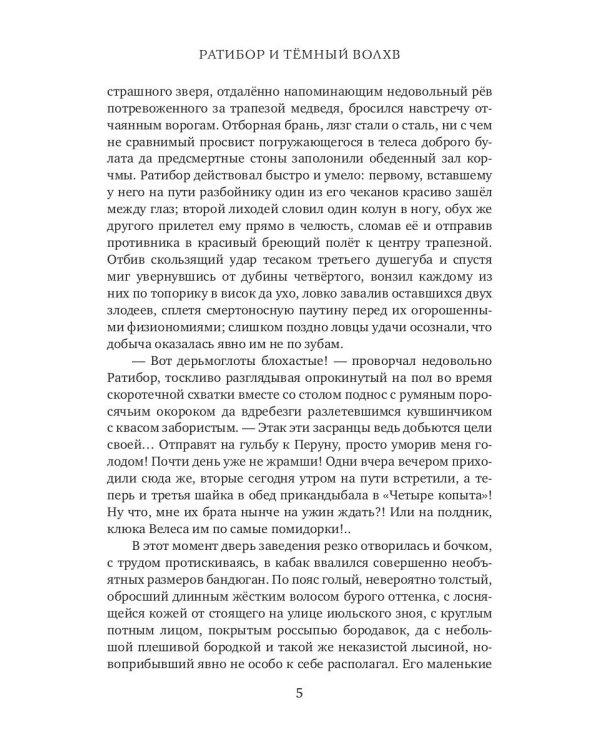 РАТИБОР И ТЁМНЫЙ ВОЛХВ

страшного зверя, отдалённо напоминающим недовольный рёв потревоженного за трапезой медведя, бросился навстречу отчаянным ворогам. Отборная брань, лязг стали о сталь, ни с чем не сравнимый просвист погружающегося в телеса доброго булата да предсмертные стоны заполонили обеденный зал корчмы. Ратибор действовал быстро и умело: первому, вставшему у него на пути разбойнику один из его чеканов красиво зашёл между глаз; второй лиходей словил один колун в ногу, обух же другого прилетел ему прямо в челюсть, сломав её и отправив противника в красивый бреющий полёт к центру трапезной. Отбив скользящий удар тесаком третьего душегуба и спустя миг увернувшись от дубины четвёртого, вонзил каждому из них по топорику в висок да ухо, ловко завалив оставшихся двух злодеев, сплетя смертоносную паутину перед их огорошенными физиономиями; слишком поздно ловцы удачи осознали, что добыча оказалась явно им не по зубам.

— Вот дерьмоглоты блохастые! — проворчал недовольно Ратибор, тоскливо разглядывая опрокинутый на пол во время скоротечной схватки вместе со столом поднос с румяным поросячьим окороком да вдребезги разлетевшимся кувшинчиком с квасом забористым. — Этак эти засранцы ведь добьются цели своей… Отправят на гульбу к Перуну, просто уморив меня голодом! Почти день уже не жрамши! Одни вчера вечером приходили сюда же, вторые сегодня утром на пути встретили, а теперь и третья шайка в обед прикандыбала в «Четыре копыта»! Ну что, мне их брата нынче на ужин ждать?! Или на полдник, клюка Велеса им по самые помидорки!..

В этот момент дверь заведения резко отворилась и бочком, с трудом протискиваясь, в кабак ввалился совершенно необъятных размеров бандюган. По пояс голый, невероятно толстый, обросший длинным жёстким волосом бурого оттенка, с лоснящейся кожей от стоящего на улице июльского зноя, с круглым потным лицом, покрытым россыпью бородавок, да с небольшой плешивой бородкой и такой же неказистой лысиной, новоприбывший явно не особо к себе располагал. Его маленькие

5